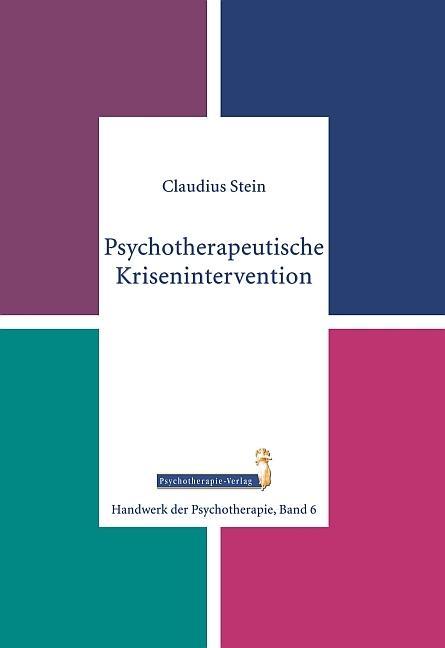 Claudius Stein

Psychotherapeutische Krisenintervention

Psychotherapie-Verlag

Handwerk der Psychotherapie, Band 6